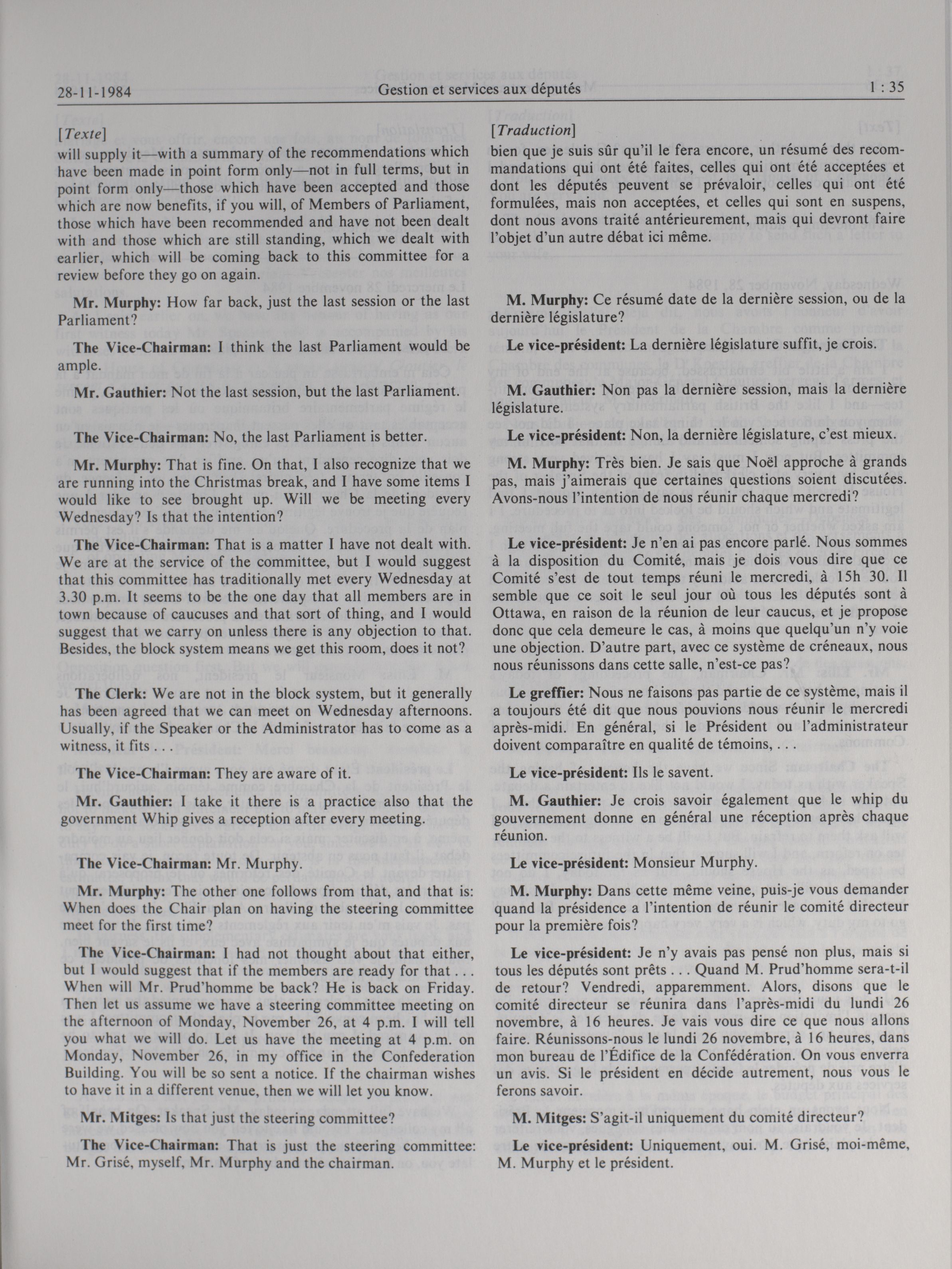 28-11-1984 Gestion et services aux députés 1 : 35

[Texte]

will supply it—with a summary of the recommendations which have been made in point form only—not in full terms, but in point form only—those which have been accepted and those which are now benefits, if you will, of Members of Parliament, those which have been recommended and have not been dealt with and those which are still standing, which we dealt with earlier, which will be coming back to this committee for a review before they go on again.

Mr. Murphy: How far back, just the last session or the last Parliament?

The Vice-Chairman: I think the last Parliament would be ample.

Mr. Gauthier: Not the last session, but the last Parliament.

The Vice-Chairman: No, the last Parliament is better.

Mr. Murphy: That is fine. On that, I also recognize that we are running into the Christmas break, and I have some items I would like to see brought up. Will we be meeting every Wednesday? Is that the intention?

The Vice-Chairman: That is a matter I have not dealt with. We are at the service of the committee, but I would suggest that this committee has traditionally met every Wednesday at 3.30 p.m. It seems to be the one day that all members are in town because of caucuses and that sort of thing, and I would suggest that we carry on unless there is any objection to that. Besides, the block system means we get this room, does it not?

The Clerk: We are not in the block system, but it generally has been agreed that we can meet on Wednesday afternoons. Usually, if the Speaker or the Administrator has to come as a witness, it fits . . .

The Vice-Chairman: They are aware of it.

Mr. Gauthier: I take it there is a practice also that the government Whip gives a reception after every meeting.

The Vice-Chairman: Mr. Murphy.

Mr. Murphy: The other one follows from that, and that is: When does the Chair plan on having the steering committee meet for the first time?

The Vice-Chairman: I had not thought about that either, but I would suggest that if the members are ready for that . . . When will Mr. Prud'homme be back? He is back on Friday. Then let us assume we have a steering committee meeting on the afternoon of Monday, November 26, at 4 p.m. I will tell you what we will do. Let us have the meeting at 4 p.m. on Monday, November 26, in my office in the Confederation Building. You will be so sent a notice. If the chairman wishes to have it in a different venue, then we will let you know.

Mr. Mitges: Is that just the steering committee?

The Vice-Chairman: That is just the steering committee: Mr. Grisé, myself, Mr. Murphy and the chairman.

[Traduction]

bien que je suis sûr qu'il le fera encore, un résumé des recommandations qui ont été faites, celles qui ont été acceptées et dont les députés peuvent se prévaloir, celles qui ont été formulées, mais non acceptées, et celles qui sont en suspens, dont nous avons traité antérieurement, mais qui devront faire l'objet d'un autre débat ici même.

M. Murphy: Ce résumé date de la dernière session, ou de la dernière législature?

Le vice-président: La dernière législature suffit, je crois.

M. Gauthier: Non pas la dernière session, mais la dernière législature.

Le vice-président: Non, la dernière législature, c'est mieux.

M. Murphy: Très bien. Je sais que Noël approche à grands pas, mais j'aimerais que certaines questions soient discutées. Avons-nous l'intention de nous réunir chaque mercredi?

Le vice-président: Je n'en ai pas encore parlé. Nous sommes à la disposition du Comité, mais je dois vous dire que ce Comité s'est de tout temps réuni le mercredi, à 15h 30. Il semble que ce soit le seul jour où tous les députés sont à Ottawa, en raison de la réunion de leur caucus, et je propose donc que cela demeure le cas, à moins que quelqu'un n'y voie une objection. D'autre part, avec ce système de créneaux, nous nous réunissons dans cette salle, n'est-ce pas?

Le greffier: Nous ne faisons pas partie de ce système, mais il a toujours été dit que nous pouvions nous réunir le mercredi après-midi. En général, si le Président ou l'administrateur doivent comparaître en qualité de témoins, . . .

Le vice-président: Ils le savent.

M. Gauthier: Je crois savoir également que le whip du gouvernement donne en général une réception après chaque réunion.

Le vice-président: Monsieur Murphy.

M. Murphy: Dans cette même veine, puis-je vous demander quand la présidence a l'intention de réunir le comité directeur pour la première fois?

Le vice-président: Je n'y avais pas pensé non plus, mais si tous les députés sont prêts . . . Quand M. Prud'homme sera-t-il de retour? Vendredi, apparemment. Alors, disons que le comité directeur se réunira dans l'après-midi du lundi 26 novembre, à 16 heures. Je vais vous dire ce que nous allons faire. Réunissons-nous le lundi 26 novembre, à 16 heures, dans mon bureau de l'Édifice de la Confédération. On vous enverra un avis. Si le président en décide autrement, nous vous le ferons savoir.

M. Mitges: S'agit-il uniquement du comité directeur?

Le vice-président: Uniquement, oui. M. Grisé, moi-même, M. Murphy et le président.